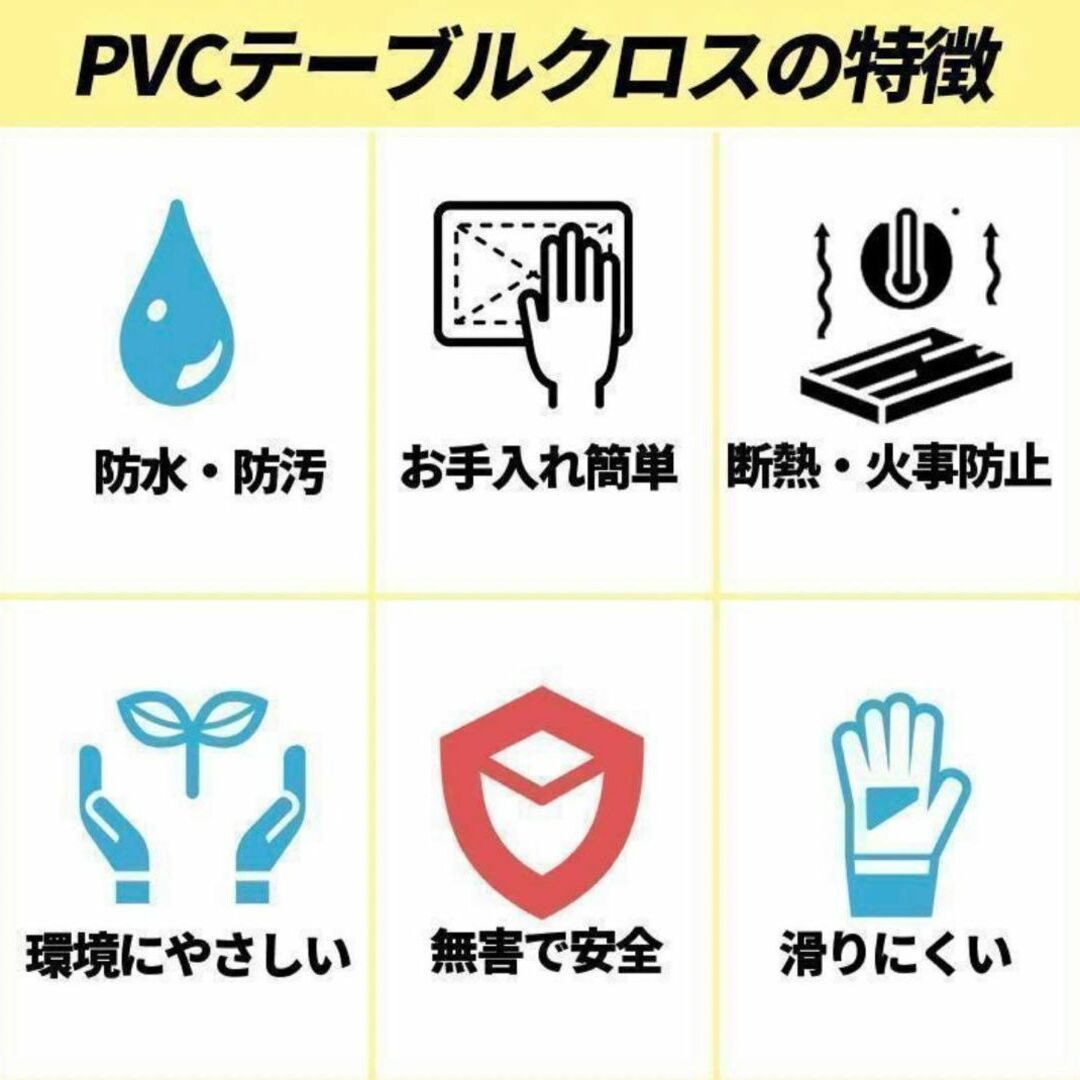 PVCテーブルクロスの特徴

防水・防汚

お手入れ簡単

断熱・火事防止

環境にやさしい

無害で安全

滑りにくい